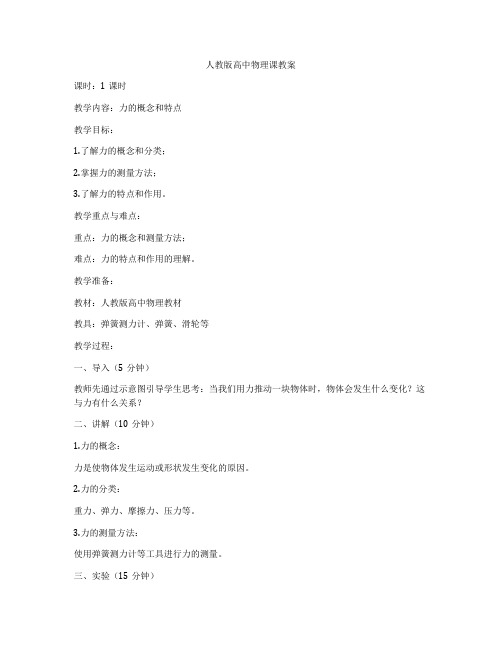 人教版高中物理课教案

课时：1 课时

教学内容：力的概念和特点

教学目标：

1.了解力的概念和分类；

2.掌握力的测量方法；

3.了解力的特点和作用。

教学重点与难点：

重点：力的概念和测量方法；

难点：力的特点和作用的理解。

教学准备：

教材：人教版高中物理教材

教具：弹簧测力计、弹簧、滑轮等

教学过程：

一、导入（5 分钟）

教师先通过示意图引导学生思考：当我们用力推动一块物体时，物体会发生什么变化？这与力有什么关系？

二、讲解（10 分钟）

1.力的概念：

力是使物体发生运动或形状发生变化的原因。

2.力的分类：

重力、弹力、摩擦力、压力等。

3.力的测量方法：

使用弹簧测力计等工具进行力的测量。

三、实验（15 分钟）